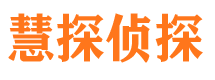 慧探侦探